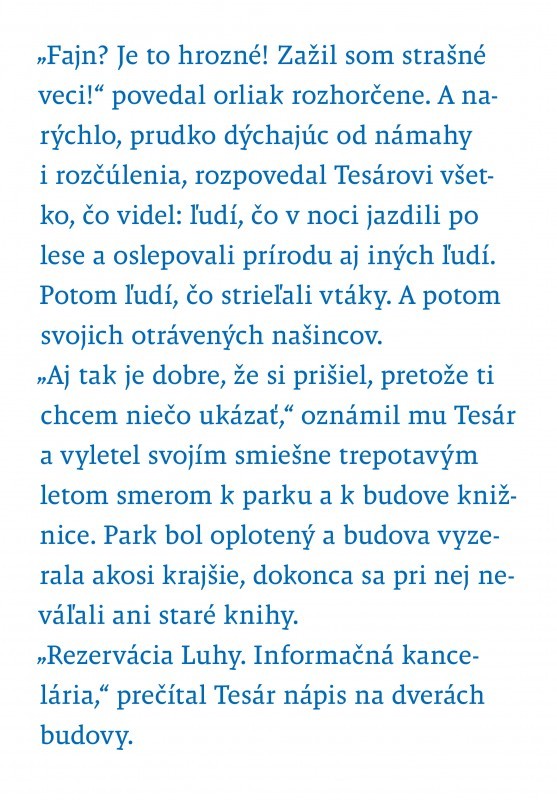 „Fajn? Je to hrozné! Zažil som strašné veci!“ povedal orliak rozhorčene. A narýchlo, prudko dýchajúc od námahy i rozčúlenia, rozpovedal Tesárovi všetko, čo videl: ľudí, čo v noci jazdili po lese a oslepovali prírodu aj iných ľudí. Potom ľudí, čo strieľali vtáky. A potom svojich otrávených našincov.
„Aj tak je dobre, že si prišiel, pretože ti chcem niečo ukázať,“ oznámil mu Tesár a vyletel svojím smiešne trepotavým letom smerom k parku a k budove knižnice. Park bol oplotený a budova vyzerala akosi krajšie, dokonca sa pri nej neváľali ani staré knihy.
„Rezervácia Luhy. Informačná kancelária,“ prečítal Tesár nápis na dverách budovy.